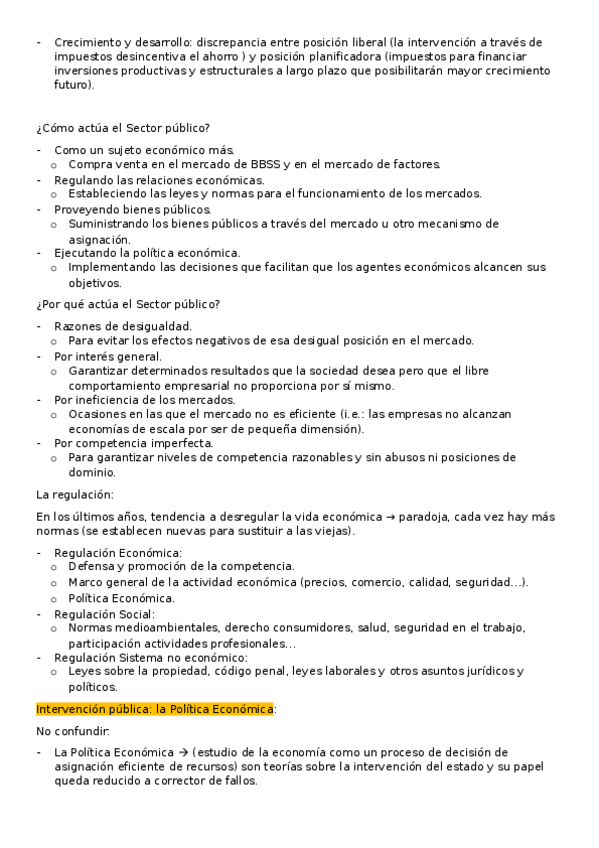 - Crecimiento y desarrollo: discrepancia entre posición liberal (la intervención a través de impuestos desincentiva el ahorro ) y posición planificadora (impuestos para financiar inversiones productivas y estructurales a largo plazo que posibilitarán mayor crecimiento futuro).

¿Cómo actúa el Sector público?

- Como un sujeto económico más.
  o Compra venta en el mercado de BBSS y en el mercado de factores.
- Regulando las relaciones económicas.
  o Estableciendo las leyes y normas para el funcionamiento de los mercados.
- Proveyendo bienes públicos.
  o Suministrando los bienes públicos a través del mercado u otro mecanismo de asignación.
- Ejecutando la política económica.
  o Implementando las decisiones que facilitan que los agentes económicos alcancen sus objetivos.

¿Por qué actúa el Sector público?

- Razones de desigualdad.
  o Para evitar los efectos negativos de esa desigual posición en el mercado.
- Por interés general.
  o Garantizar determinados resultados que la sociedad desea pero que el libre comportamiento empresarial no proporciona por sí mismo.
- Por ineficiencia de los mercados.
  o Ocasiones en las que el mercado no es eficiente (i.e.: las empresas no alcanzan economías de escala por ser de pequeña dimensión).
- Por competencia imperfecta.
  o Para garantizar niveles de competencia razonables y sin abusos ni posiciones de dominio.

La regulación:

En los últimos años, tendencia a desregular la vida económica → paradoja, cada vez hay más normas (se establecen nuevas para sustituir a las viejas).

- Regulación Económica:
  o Defensa y promoción de la competencia.
  o Marco general de la actividad económica (precios, comercio, calidad, seguridad...).
  o Política Económica.
- Regulación Social:
  o Normas medioambientales, derecho consumidores, salud, seguridad en el trabajo, participación actividades profesionales...
- Regulación Sistema no económico:
  o Leyes sobre la propiedad, código penal, leyes laborales y otros asuntos jurídicos y políticos.

Intervención pública: la Política Económica:

No confundir:

- La Política Económica → (estudio de la economía como un proceso de decisión de asignación eficiente de recursos) son teorías sobre la intervención del estado y su papel queda reducido a corrector de fallos.